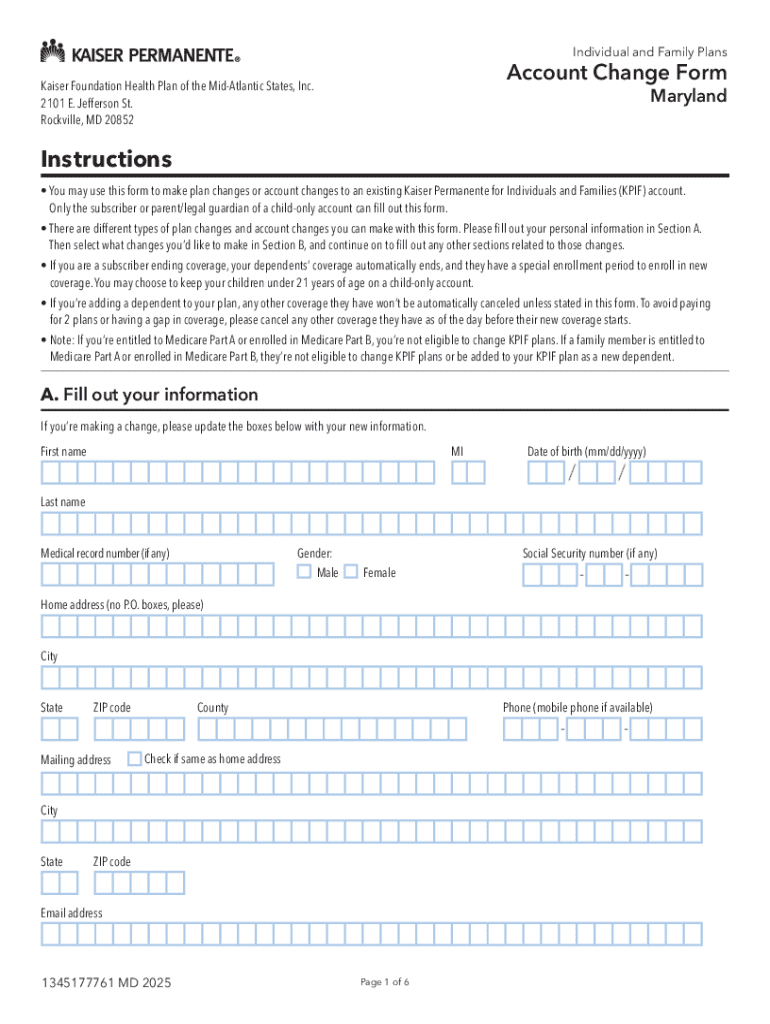 KAISER PERMANENTE®

Kaiser Foundation Health Plan of the Mid-Atlantic States, Inc.
2101 E. Jefferson St.
Rockville, MD 20852

Individual and Family Plans
Account Change Form
Maryland

Instructions

• You may use this form to make plan changes or account changes to an existing Kaiser Permanente for Individuals and Families (KPIF) account. Only the subscriber or parent/legal guardian of a child-only account can fill out this form.
• There are different types of plan changes and account changes you can make with this form. Please fill out your personal information in Section A. Then select what changes you'd like to make in Section B, and continue on to fill out any other sections related to those changes.
• If you are a subscriber ending coverage, your dependents' coverage automatically ends, and they have a special enrollment period to enroll in new coverage. You may choose to keep your children under 21 years of age on a child-only account.
• If you're adding a dependent to your plan, any other coverage they have won't be automatically canceled unless stated in this form. To avoid paying for 2 plans or having a gap in coverage, please cancel any other coverage they have as of the day before their new coverage starts.
• Note: If you're entitled to Medicare Part A or enrolled in Medicare Part B, you're not eligible to change KPIF plans. If a family member is entitled to Medicare Part A or enrolled in Medicare Part B, they're not eligible to change KPIF plans or be added to your KPIF plan as a new dependent.

A. Fill out your information

If you're making a change, please update the boxes below with your new information.

First name
MI
Date of birth (mm/dd/yyyy)
/ /

Last name

Medical record number (if any)
Gender:
Male
Female
Social Security number (if any)
- -

Home address (no P.O. boxes, please)

City

State
ZIP code
County
Phone (mobile phone if available)
- -

Mailing address
Check if same as home address

City

State
ZIP code

Email address

1345177761 MD 2025
Page 1 of 6